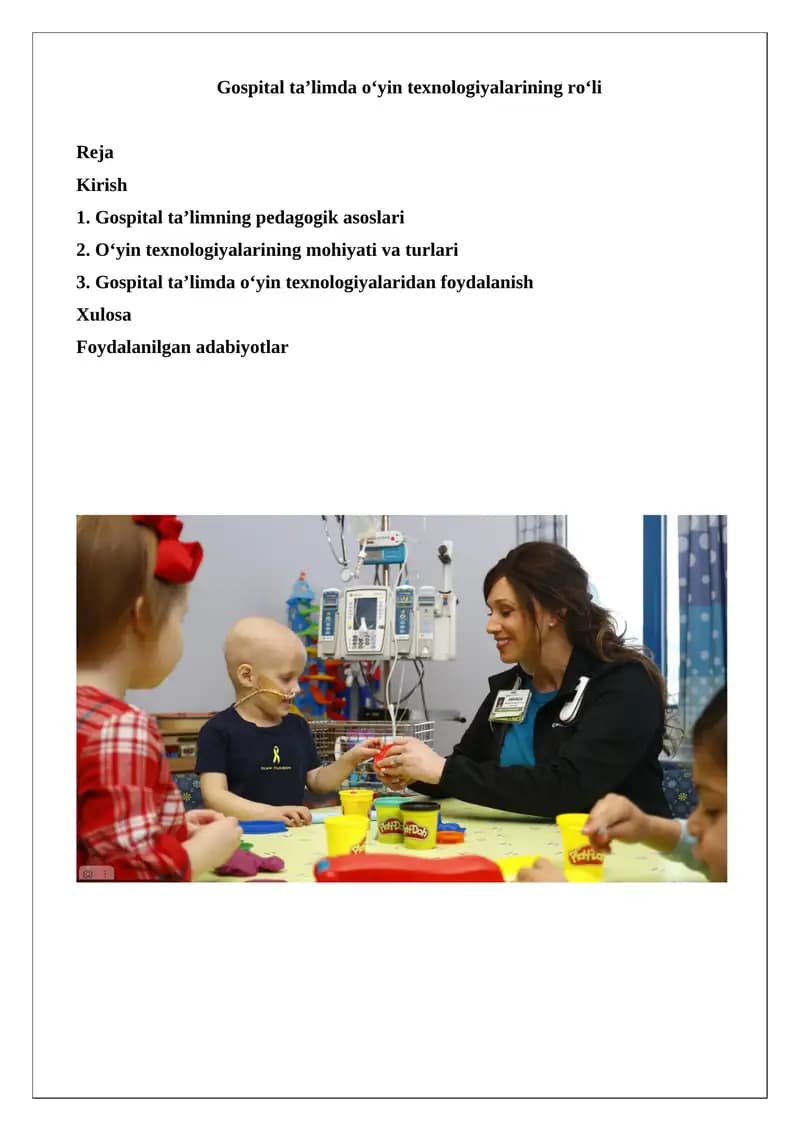 Gospital ta’limda o‘yin texnologiyalarining ro‘li

Reja
Kirish
1. Gospital ta’limning pedagogik asoslari
2. O‘yin texnologiyalarining mohiyati va turlari
3. Gospital ta’limda o‘yin texnologiyalaridan foydalanish
Xulosa
Foydalanilgan adabiyotlar

Play-Doh
Play-Doh
Play-Doh